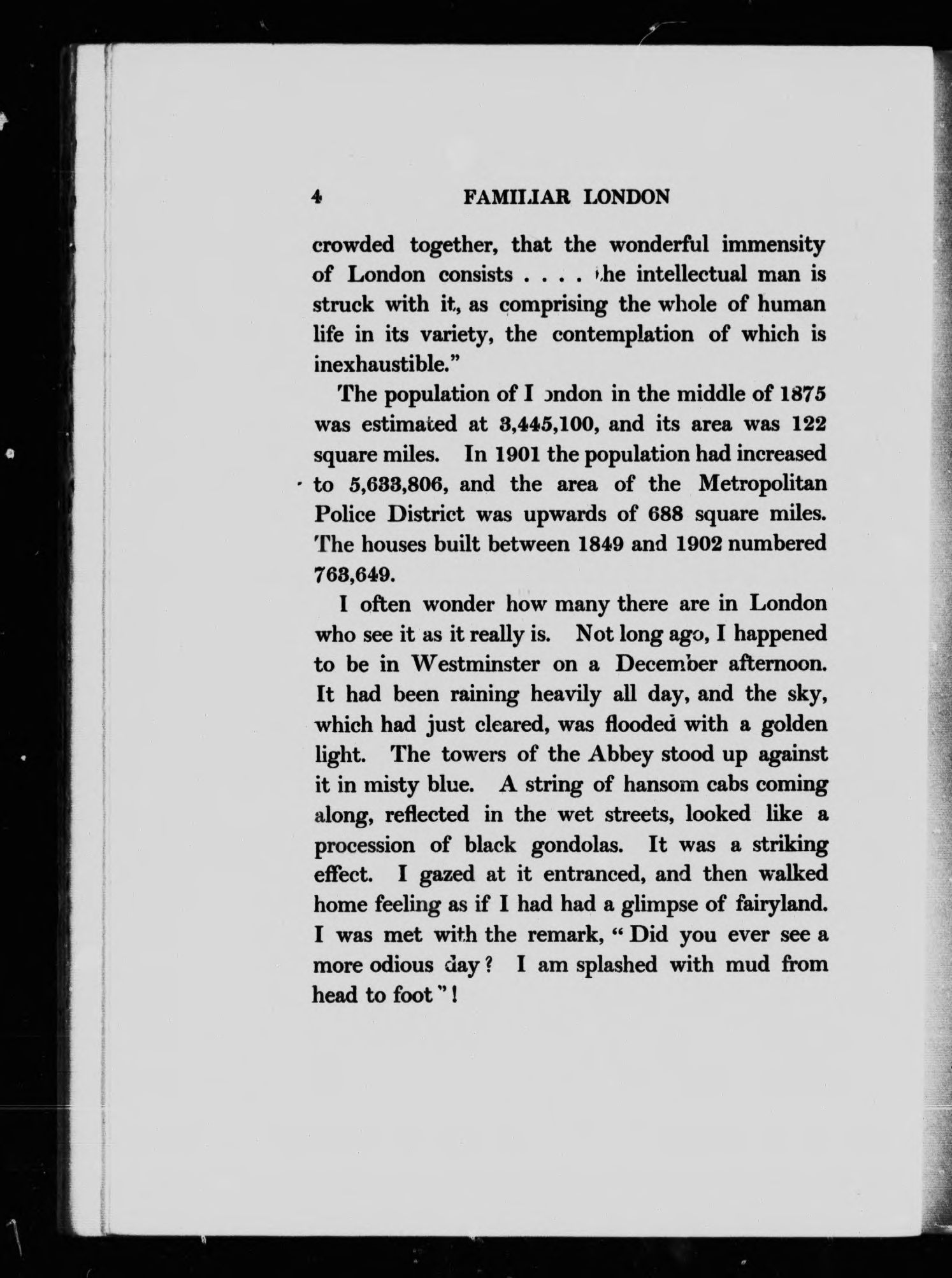 4 FAMILIAR LONDON

crowded together, that the wonderful immensity of London consists . . . . the intellectual man is struck with it, as comprising the whole of human life in its variety, the contemplation of which is inexhaustible."

The population of London in the middle of 1875 was estimated at 3,445,100, and its area was 122 square miles. In 1901 the population had increased to 5,633,806, and the area of the Metropolitan Police District was upwards of 688 square miles. The houses built between 1849 and 1902 numbered 763,649.

I often wonder how many there are in London who see it as it really is. Not long ago, I happened to be in Westminster on a December afternoon. It had been raining heavily all day, and the sky, which had just cleared, was flooded with a golden light. The towers of the Abbey stood up against it in misty blue. A string of hansom cabs coming along, reflected in the wet streets, looked like a procession of black gondolas. It was a striking effect. I gazed at it entranced, and then walked home feeling as if I had had a glimpse of fairyland. I was met with the remark, "Did you ever see a more odious day? I am splashed with mud from head to foot"!